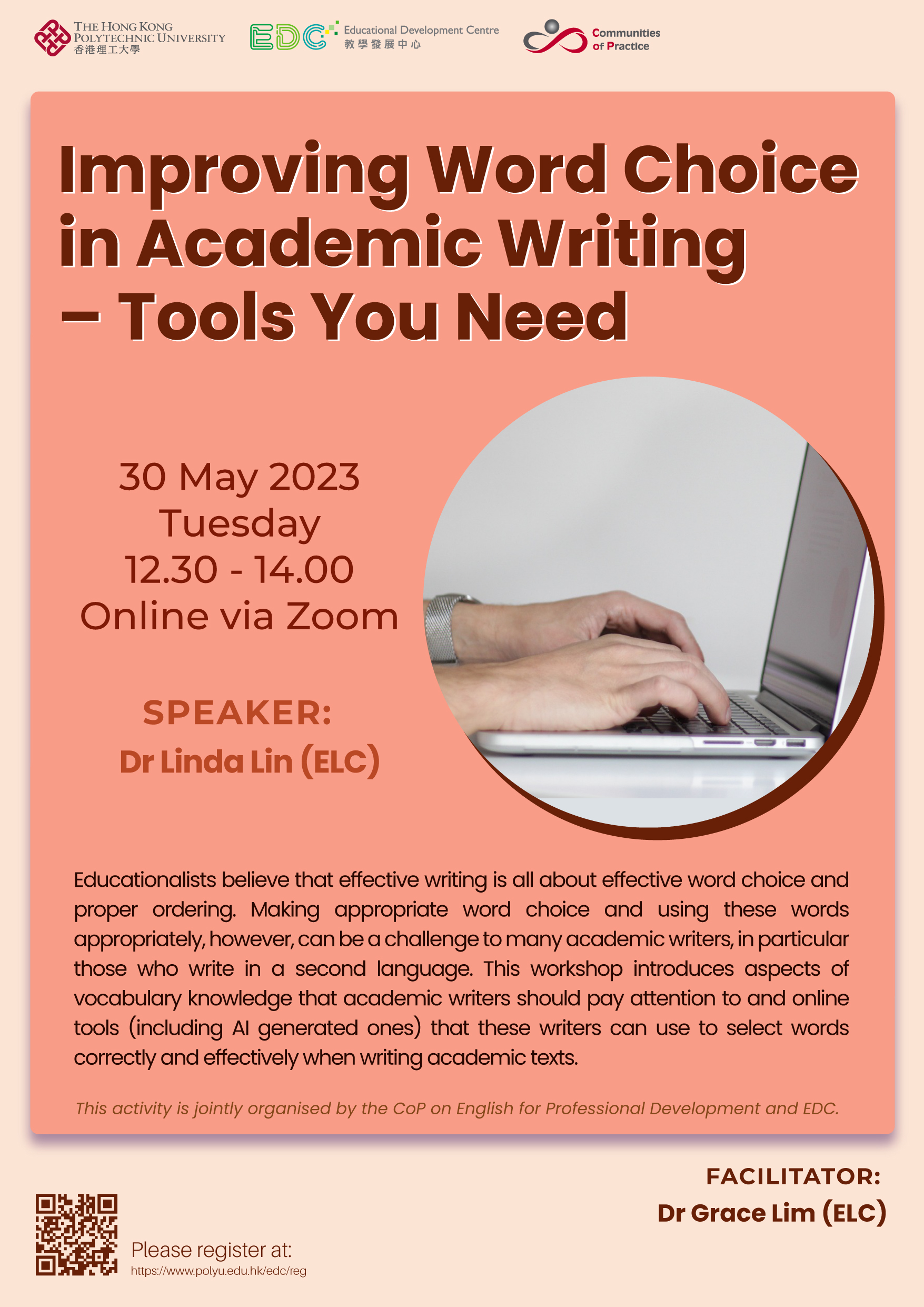 THE HONG KONG POLYTECHNIC UNIVERSITY
香港理工大學

EDC Educational Development Centre
教學發展中心

Communities of Practice

Improving Word Choice in Academic Writing – Tools You Need

30 May 2023
Tuesday
12.30 - 14.00
Online via Zoom

SPEAKER:
Dr Linda Lin (ELC)

Educationalists believe that effective writing is all about effective word choice and proper ordering. Making appropriate word choice and using these words appropriately, however, can be a challenge to many academic writers, in particular those who write in a second language. This workshop introduces aspects of vocabulary knowledge that academic writers should pay attention to and online tools (including AI generated ones) that these writers can use to select words correctly and effectively when writing academic texts.

This activity is jointly organised by the CoP on English for Professional Development and EDC.

FACILITATOR:
Dr Grace Lim (ELC)

Please register at:
https://www.polyu.edu.hk/edc/reg